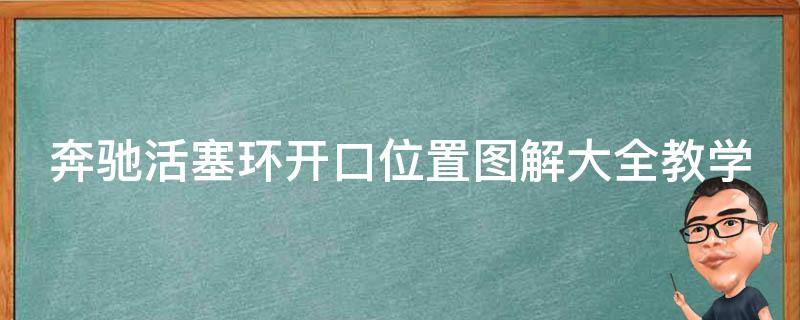 奔驰活塞环开口位置图解大全教学